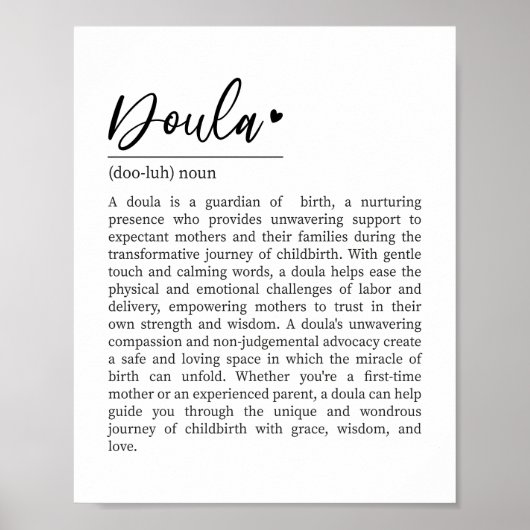 Doula

(doo-luh) noun

A doula is a guardian of birth, a nurturing presence who provides unwavering support to expectant mothers and their families during the transformative journey of childbirth. With gentle touch and calming words, a doula helps ease the physical and emotional challenges of labor and delivery, empowering mothers to trust in their own strength and wisdom. A doula's unwavering compassion and non-judgemental advocacy create a safe and loving space in which the miracle of birth can unfold. Whether you're a first-time mother or an experienced parent, a doula can help guide you through the unique and wondrous journey of childbirth with grace, wisdom, and love.